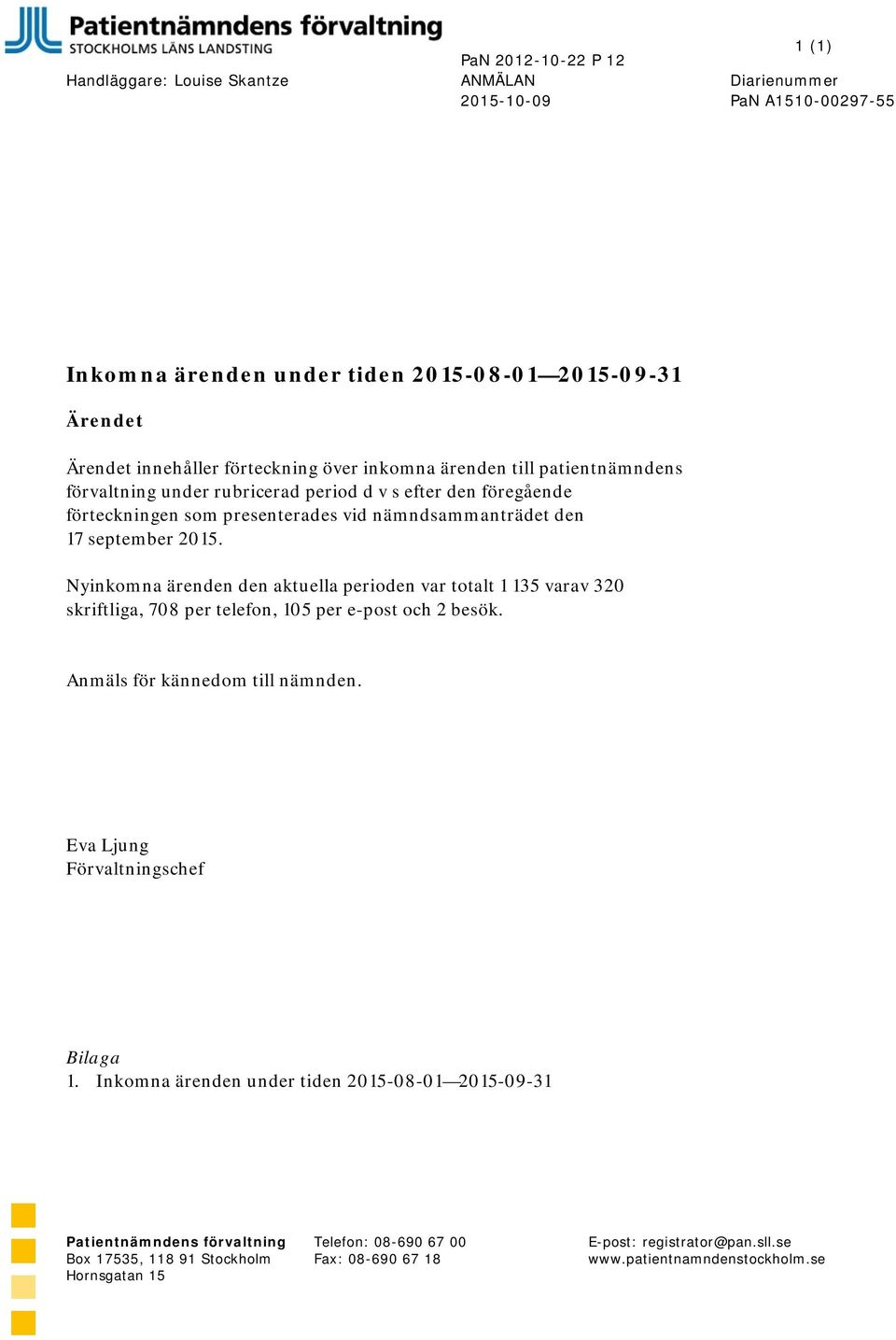 Patientnämndens förvaltning
STOCKHOLMS LÄNS LANDSTING

1 (1)

Handläggare: Louise Skantze

PaN 2012-10-22 P 12
ANMÄLAN
2015-10-09

Diarienummer
PaN A1510-00297-55

Inkomna ärenden under tiden 2015-08-01—2015-09-31

Ärendet

Ärendet innehåller förteckning över inkomna ärenden till patientnämndens förvaltning under rubricerad period d v s efter den föregående förteckningen som presenterades vid nämndsammanträdet den 17 september 2015.

Nyinkomna ärenden den aktuella perioden var totalt 1 135 varav 320 skriftliga, 708 per telefon, 105 per e-post och 2 besök.

Anmäls för kännedom till nämnden.

Eva Ljung
Förvaltningschef

Bilaga
1. Inkomna ärenden under tiden 2015-08-01—2015-09-31

Patientnämndens förvaltning
Box 17535, 118 91 Stockholm
Hornsgatan 15

Telefon: 08-690 67 00
Fax: 08-690 67 18

E-post: registrator@pan.sll.se
www.patientnamndenstockholm.se